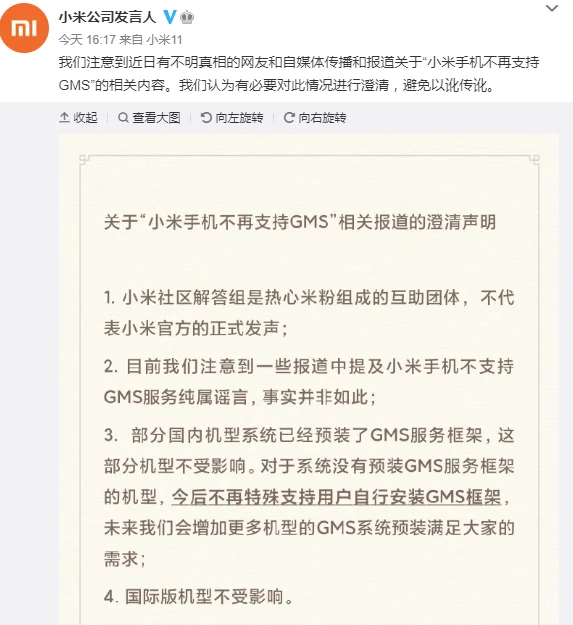 小米公司发言人

今天 16:17 来自 小米11

我们注意到近日有不明真相的网友和自媒体传播和报道关于“小米手机不再支持GMS”的相关内容。我们认为有必要对此情况进行澄清，避免以讹传讹。

收起 | 查看大图 | 向左旋转 | 向右旋转

关于“小米手机不再支持GMS”相关报道的澄清声明

1. 小米社区解答组是热心米粉组成的互助团体，不代表小米官方的正式发声；

2. 目前我们注意到一些报道中提及小米手机不支持GMS服务纯属谣言，事实并非如此；

3. 部分国内机型系统已经预装了GMS服务框架，这部分机型不受影响。对于系统没有预装GMS服务框架的机型，今后不再特殊支持用户自行安装GMS框架，未来我们会增加更多机型的GMS系统预装满足大家的需求；

4. 国际版机型不受影响。